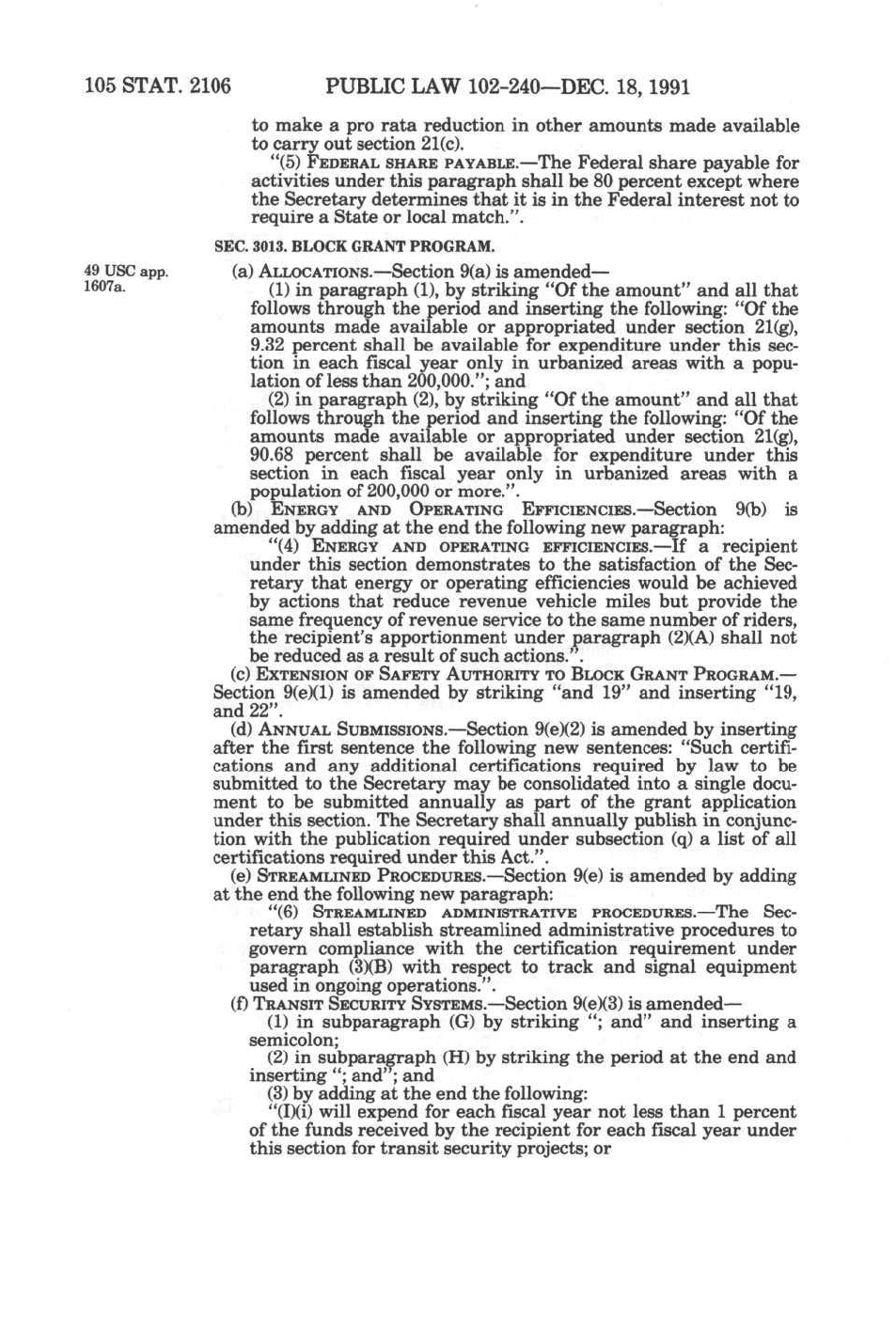 105 STAT. 2106 PUBLIC LAW 102-240—DEC. 18, 1991

to make a pro rata reduction in other amounts made available to carry out section 21(c).

"(5) FEDERAL SHARE PAYABLE.—The Federal share payable for activities under this paragraph shall be 80 percent except where the Secretary determines that it is in the Federal interest not to require a State or local match.".

SEC. 3013. BLOCK GRANT PROGRAM.

49 USC app. 1607a.

(a) ALLOCATIONS.—Section 9(a) is amended—

(1) in paragraph (1), by striking "Of the amount" and all that follows through the period and inserting the following: "Of the amounts made available or appropriated under section 21(g), 9.32 percent shall be available for expenditure under this section in each fiscal year only in urbanized areas with a population of less than 200,000."; and

(2) in paragraph (2), by striking "Of the amount" and all that follows through the period and inserting the following: "Of the amounts made available or appropriated under section 21(g), 90.68 percent shall be available for expenditure under this section in each fiscal year only in urbanized areas with a population of 200,000 or more.".

(b) ENERGY AND OPERATING EFFICIENCIES.—Section 9(b) is amended by adding at the end the following new paragraph:

"(4) ENERGY AND OPERATING EFFICIENCIES.—If a recipient under this section demonstrates to the satisfaction of the Secretary that energy or operating efficiencies would be achieved by actions that reduce revenue vehicle miles but provide the same frequency of revenue service to the same number of riders, the recipient's apportionment under paragraph (2)(A) shall not be reduced as a result of such actions.".

(c) EXTENSION OF SAFETY AUTHORITY TO BLOCK GRANT PROGRAM.—Section 9(e)(1) is amended by striking "and 19" and inserting "19, and 22".

(d) ANNUAL SUBMISSIONS.—Section 9(e)(2) is amended by inserting after the first sentence the following new sentences: "Such certifications and any additional certifications required by law to be submitted to the Secretary may be consolidated into a single document to be submitted annually as part of the grant application under this section. The Secretary shall annually publish in conjunction with the publication required under subsection (q) a list of all certifications required under this Act.".

(e) STREAMLINED PROCEDURES.—Section 9(e) is amended by adding at the end the following new paragraph:

"(6) STREAMLINED ADMINISTRATIVE PROCEDURES.—The Secretary shall establish streamlined administrative procedures to govern compliance with the certification requirement under paragraph (3)(B) with respect to track and signal equipment used in ongoing operations.".

(f) TRANSIT SECURITY SYSTEMS.—Section 9(e)(3) is amended—

(1) in subparagraph (G) by striking "; and" and inserting a semicolon;

(2) in subparagraph (H) by striking the period at the end and inserting "; and"; and

(3) by adding at the end the following:

"(I)(i) will expend for each fiscal year not less than 1 percent of the funds received by the recipient for each fiscal year under this section for transit security projects; or